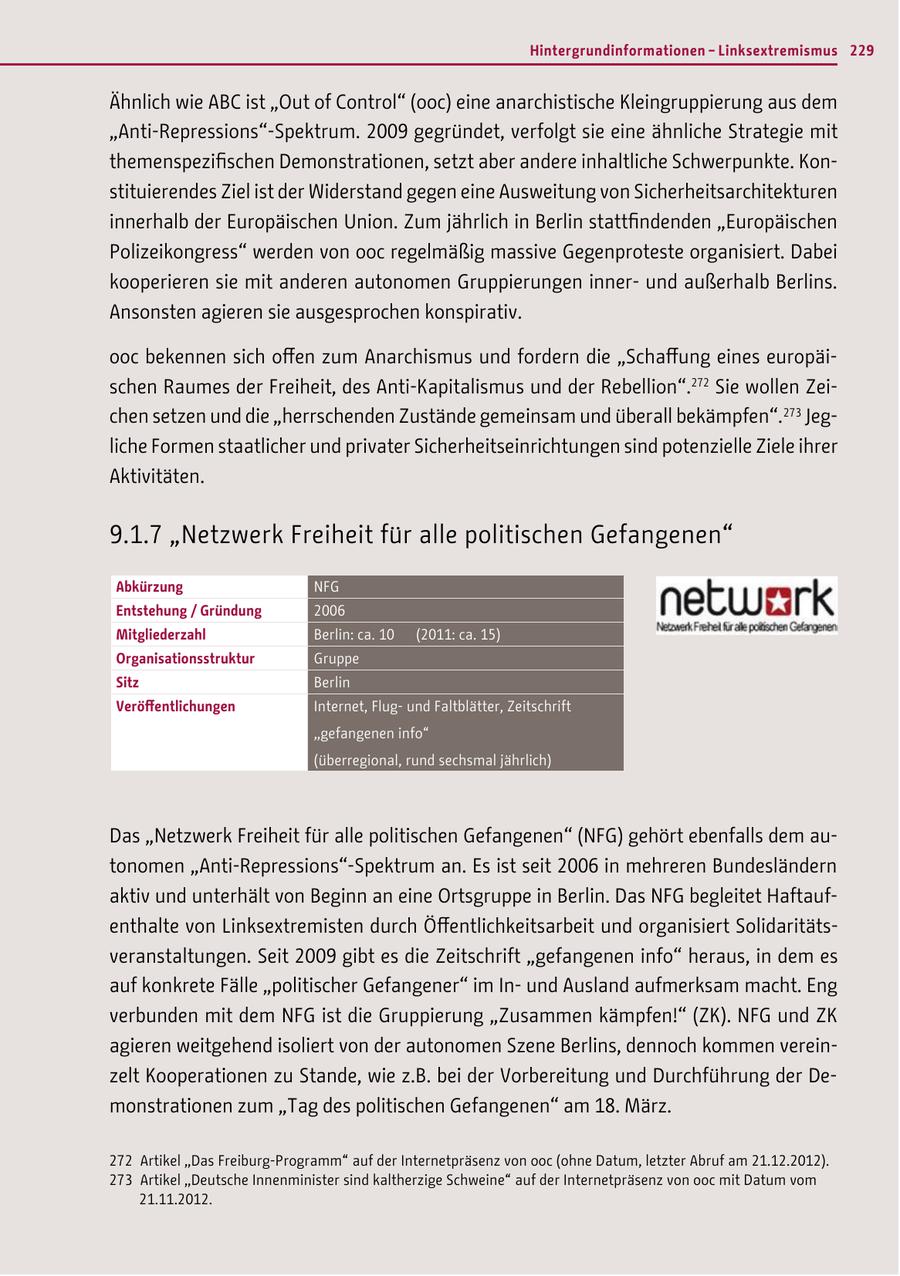 Hintergrundinformationen – Linksextremismus 229

Ähnlich wie ABC ist „Out of Control“ (ooc) eine anarchistische Kleingruppierung aus dem „Anti-Repressions“-Spektrum. 2009 gegründet, verfolgt sie eine ähnliche Strategie mit themenspezifischen Demonstrationen, setzt aber andere inhaltliche Schwerpunkte. Konstituierendes Ziel ist der Widerstand gegen eine Ausweitung von Sicherheitsarchitekturen innerhalb der Europäischen Union. Zum jährlich in Berlin stattfindenden „Europäischen Polizeikongress“ werden von ooc regelmäßig massive Gegenproteste organisiert. Dabei kooperieren sie mit anderen autonomen Gruppierungen inner- und außerhalb Berlins. Ansonsten agieren sie ausgesprochen konspirativ.

ooc bekennen sich offen zum Anarchismus und fordern die „Schaffung eines europäischen Raumes der Freiheit, des Anti-Kapitalismus und der Rebellion“.$^{272}$ Sie wollen Zeichen setzen und die „herrschenden Zustände gemeinsam und überall bekämpfen“.$^{273}$ Jegliche Formen staatlicher und privater Sicherheitseinrichtungen sind potenzielle Ziele ihrer Aktivitäten.

9.1.7 „Netzwerk Freiheit für alle politischen Gefangenen“

| Abkürzung | NFG |
|---|---|
| Entstehung / Gründung | 2006 |
| Mitgliederzahl | Berlin: ca. 10 (2011: ca. 15) |
| Organisationsstruktur | Gruppe |
| Sitz | Berlin |
| Veröffentlichungen | Internet, Flug- und Faltblätter, Zeitschrift „gefangenen info“ (überregional, rund sechsmal jährlich) |

network
Netzwerk Freiheit für alle politischen Gefangenen

Das „Netzwerk Freiheit für alle politischen Gefangenen“ (NFG) gehört ebenfalls dem autonomen „Anti-Repressions“-Spektrum an. Es ist seit 2006 in mehreren Bundesländern aktiv und unterhält von Beginn an eine Ortsgruppe in Berlin. Das NFG begleitet Haftaufenthalte von Linksextremisten durch Öffentlichkeitsarbeit und organisiert Solidaritätsveranstaltungen. Seit 2009 gibt es die Zeitschrift „gefangenen info“ heraus, in dem es auf konkrete Fälle „politischer Gefangener“ im In- und Ausland aufmerksam macht. Eng verbunden mit dem NFG ist die Gruppierung „Zusammen kämpfen!“ (ZK). NFG und ZK agieren weitgehend isoliert von der autonomen Szene Berlins, dennoch kommen vereinzelt Kooperationen zu Stande, wie z.B. bei der Vorbereitung und Durchführung der Demonstrationen zum „Tag des politischen Gefangenen“ am 18. März.

272 Artikel „Das Freiburg-Programm“ auf der Internetpräsenz von ooc (ohne Datum, letzter Abruf am 21.12.2012).
273 Artikel „Deutsche Innenminister sind kaltherzige Schweine“ auf der Internetpräsenz von ooc mit Datum vom 21.11.2012.